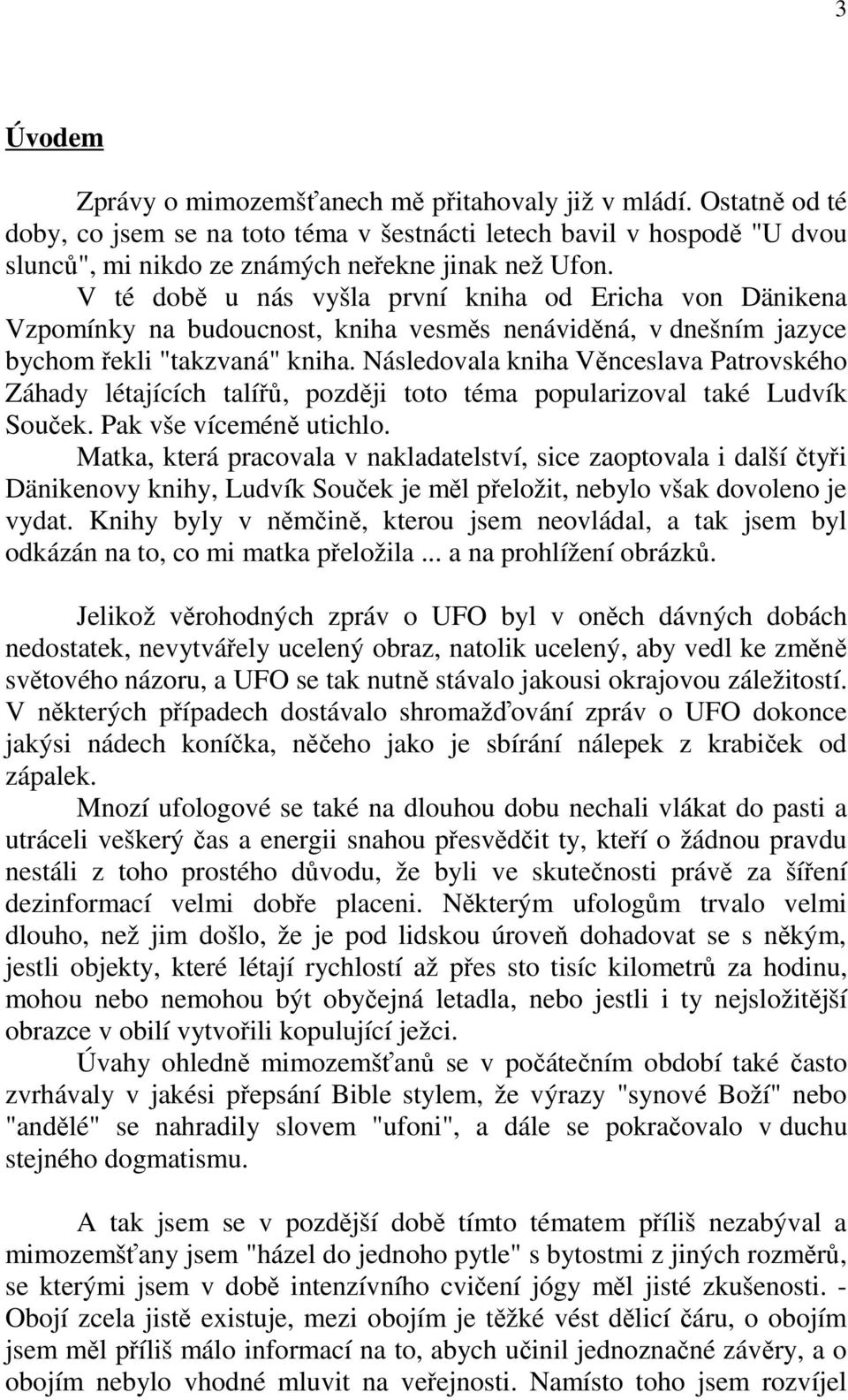 3

Úvodem

Zprávy o mimozemšťanech mě přitahovaly již v mládí. Ostatně od té doby, co jsem se na toto téma v šestnácti letech bavil v hospodě "U dvou slunců", mi nikdo ze známých neřekne jinak než Ufon.

V té době u nás vyšla první kniha od Ericha von Dänikena Vzpomínky na budoucnost, kniha vesměs nenáviděná, v dnešním jazyce bychom řekli "takzvaná" kniha. Následovala kniha Věnceslava Patrovského Záhady létajících talířů, později toto téma popularizoval také Ludvík Souček. Pak vše víceméně utichlo.

Matka, která pracovala v nakladatelství, sice zaoptovala i další čtyři Dänikenovy knihy, Ludvík Souček je měl přeložit, nebylo však dovoleno je vydat. Knihy byly v němčině, kterou jsem neovládal, a tak jsem byl odkázán na to, co mi matka přeložila ... a na prohlížení obrázků.

Jelikož věrohodných zpráv o UFO byl v oněch dávných dobách nedostatek, nevytvářely ucelený obraz, natolik ucelený, aby vedl ke změně světového názoru, a UFO se tak nutně stávalo jakousi okrajovou záležitostí. V některých případech dostávalo shromažďování zpráv o UFO dokonce jakýsi nádech koníčka, něčeho jako je sbírání nálepek z krabiček od zápalek.

Mnozí ufologové se také na dlouhou dobu nechali vlákat do pasti a utráceli veškerý čas a energii snahou přesvědčit ty, kteří o žádnou pravdu nestáli z toho prostého důvodu, že byli ve skutečnosti právě za šíření dezinformací velmi dobře placeni. Některým ufologům trvalo velmi dlouho, než jim došlo, že je pod lidskou úroveň dohadovat se s někým, jestli objekty, které létají rychlostí až přes sto tisíc kilometrů za hodinu, mohou nebo nemohou být obyčejná letadla, nebo jestli i ty nejsložitější obrazce v obilí vytvořili kopulující ježci.

Úvahy ohledně mimozemšťanů se v počátečním období také často zvrhávaly v jakési přepsání Bible stylem, že výrazy "synové Boží" nebo "andělé" se nahradily slovem "ufoni", a dále se pokračovalo v duchu stejného dogmatismu.

A tak jsem se v pozdější době tímto tématem příliš nezabýval a mimozemšťany jsem "házel do jednoho pytle" s bytostmi z jiných rozměrů, se kterými jsem v době intenzívního cvičení jógy měl jisté zkušenosti. - Obojí zcela jistě existuje, mezi obojím je těžké vést dělicí čáru, o obojím jsem měl příliš málo informací na to, abych učinil jednoznačné závěry, a o obojím nebylo vhodné mluvit na veřejnosti. Namísto toho jsem rozvíjel